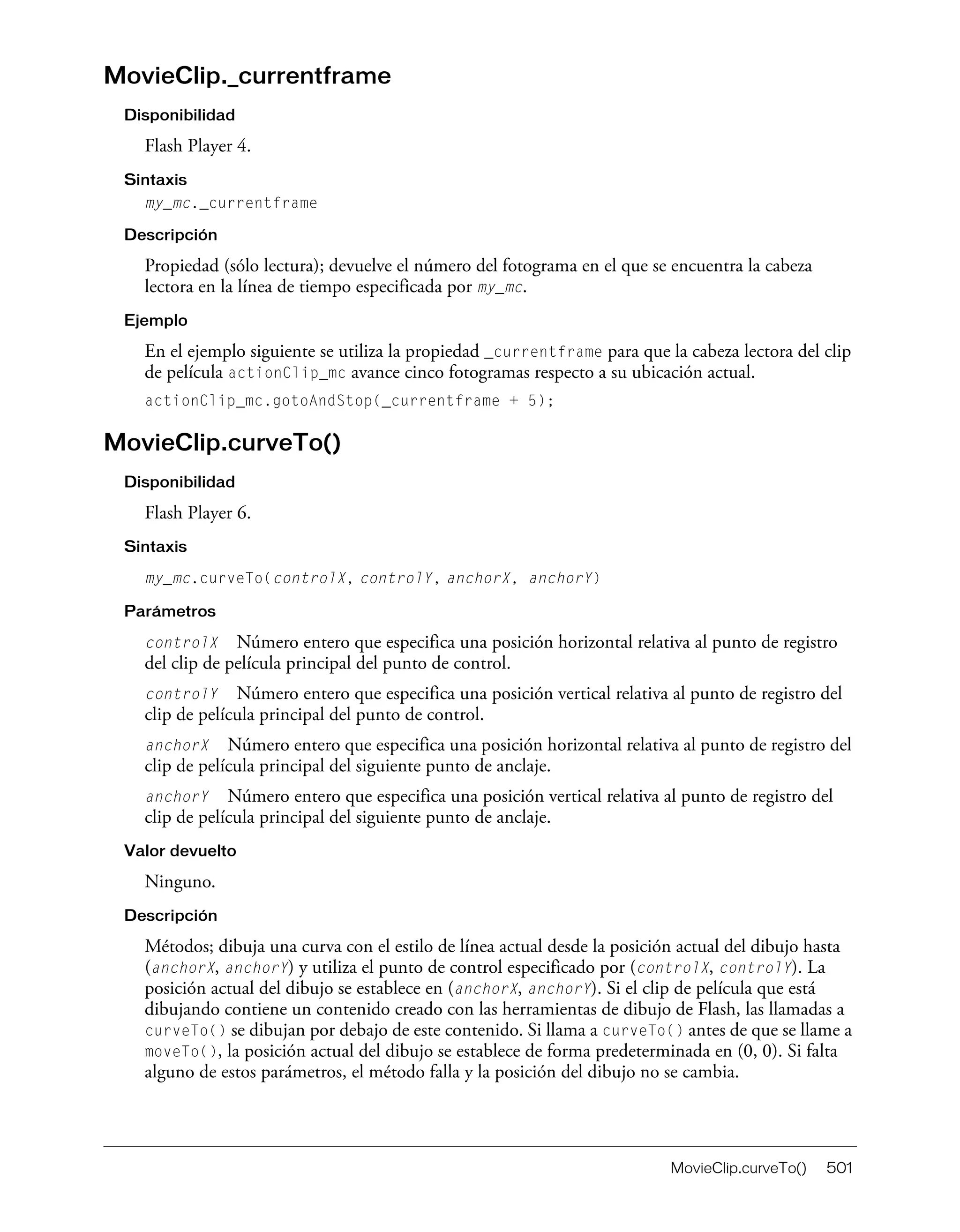 MovieClip._currentframe

Disponibilidad

Flash Player 4.

Sintaxis

my_mc._currentframe

Descripción

Propiedad (sólo lectura); devuelve el número del fotograma en el que se encuentra la cabeza lectora en la línea de tiempo especificada por my_mc.

Ejemplo

En el ejemplo siguiente se utiliza la propiedad _currentframe para que la cabeza lectora del clip de película actionClip_mc avance cinco fotogramas respecto a su ubicación actual.

actionClip_mc.gotoAndStop(_currentframe + 5);

MovieClip.curveTo()

Disponibilidad

Flash Player 6.

Sintaxis

my_mc.curveTo(controlX, controlY, anchorX, anchorY)

Parámetros

controlX Número entero que especifica una posición horizontal relativa al punto de registro del clip de película principal del punto de control.

controlY Número entero que especifica una posición vertical relativa al punto de registro del clip de película principal del punto de control.

anchorX Número entero que especifica una posición horizontal relativa al punto de registro del clip de película principal del siguiente punto de anclaje.

anchorY Número entero que especifica una posición vertical relativa al punto de registro del clip de película principal del siguiente punto de anclaje.

Valor devuelto

Ninguno.

Descripción

Métodos; dibuja una curva con el estilo de línea actual desde la posición actual del dibujo hasta (anchorX, anchorY) y utiliza el punto de control especificado por (controlX, controlY). La posición actual del dibujo se establece en (anchorX, anchorY). Si el clip de película que está dibujando contiene un contenido creado con las herramientas de dibujo de Flash, las llamadas a curveTo() se dibujan por debajo de este contenido. Si llama a curveTo() antes de que se llame a moveTo(), la posición actual del dibujo se establece de forma predeterminada en (0, 0). Si falta alguno de estos parámetros, el método falla y la posición del dibujo no se cambia.

MovieClip.curveTo() 501